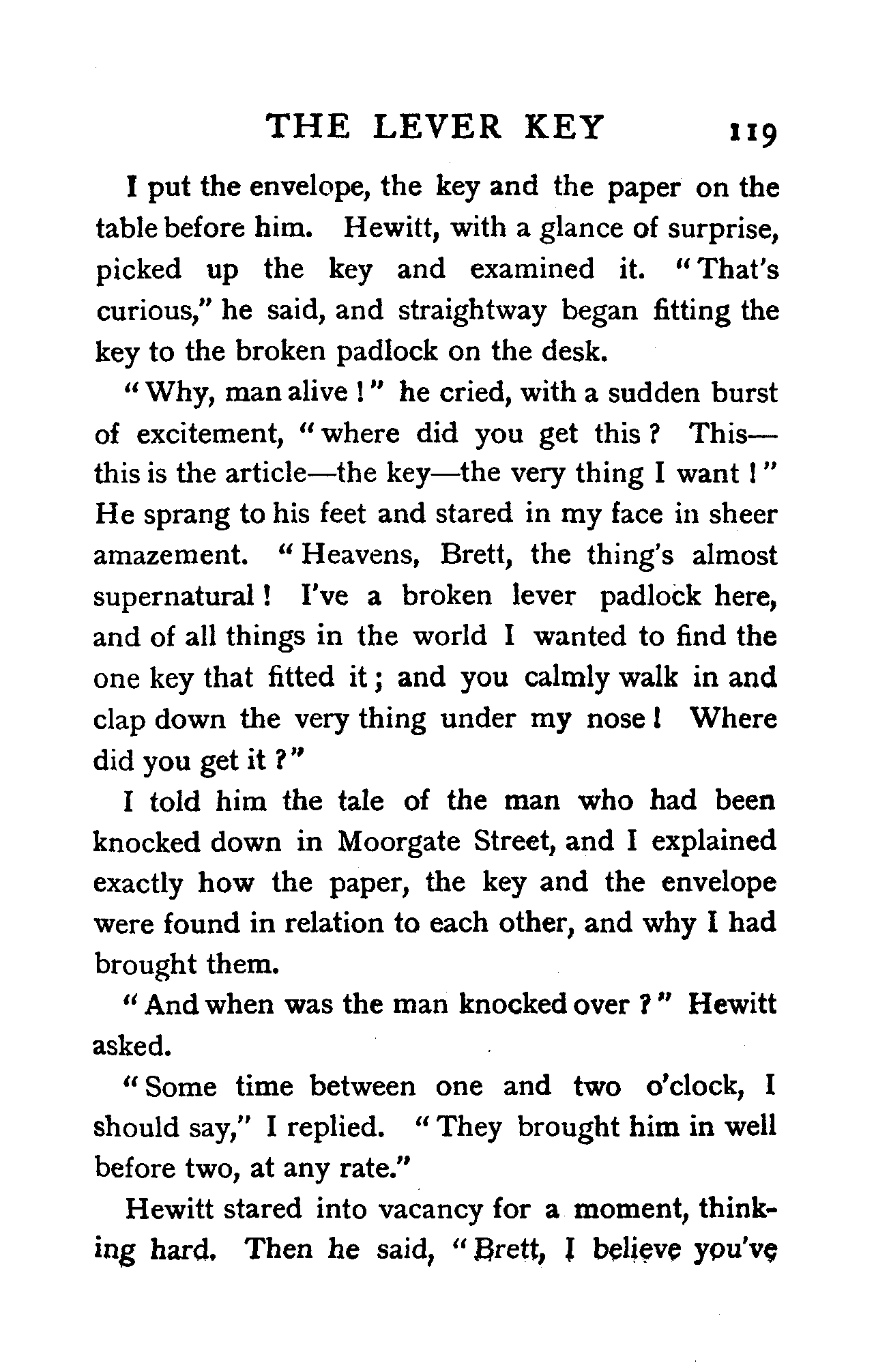 THE LEVER KEY 119

I put the envelope, the key and the paper on the table before him. Hewitt, with a glance of surprise, picked up the key and examined it. "That's curious," he said, and straightway began fitting the key to the broken padlock on the desk.

"Why, man alive!" he cried, with a sudden burst of excitement, "where did you get this? This—this is the article—the key—the very thing I want!" He sprang to his feet and stared in my face in sheer amazement. "Heavens, Brett, the thing's almost supernatural! I've a broken lever padlock here, and of all things in the world I wanted to find the one key that fitted it; and you calmly walk in and clap down the very thing under my nose! Where did you get it?"

I told him the tale of the man who had been knocked down in Moorgate Street, and I explained exactly how the paper, the key and the envelope were found in relation to each other, and why I had brought them.

"And when was the man knocked over?" Hewitt asked.

"Some time between one and two o'clock, I should say," I replied. "They brought him in well before two, at any rate."

Hewitt stared into vacancy for a moment, thinking hard. Then he said, "Brett, I believe you've